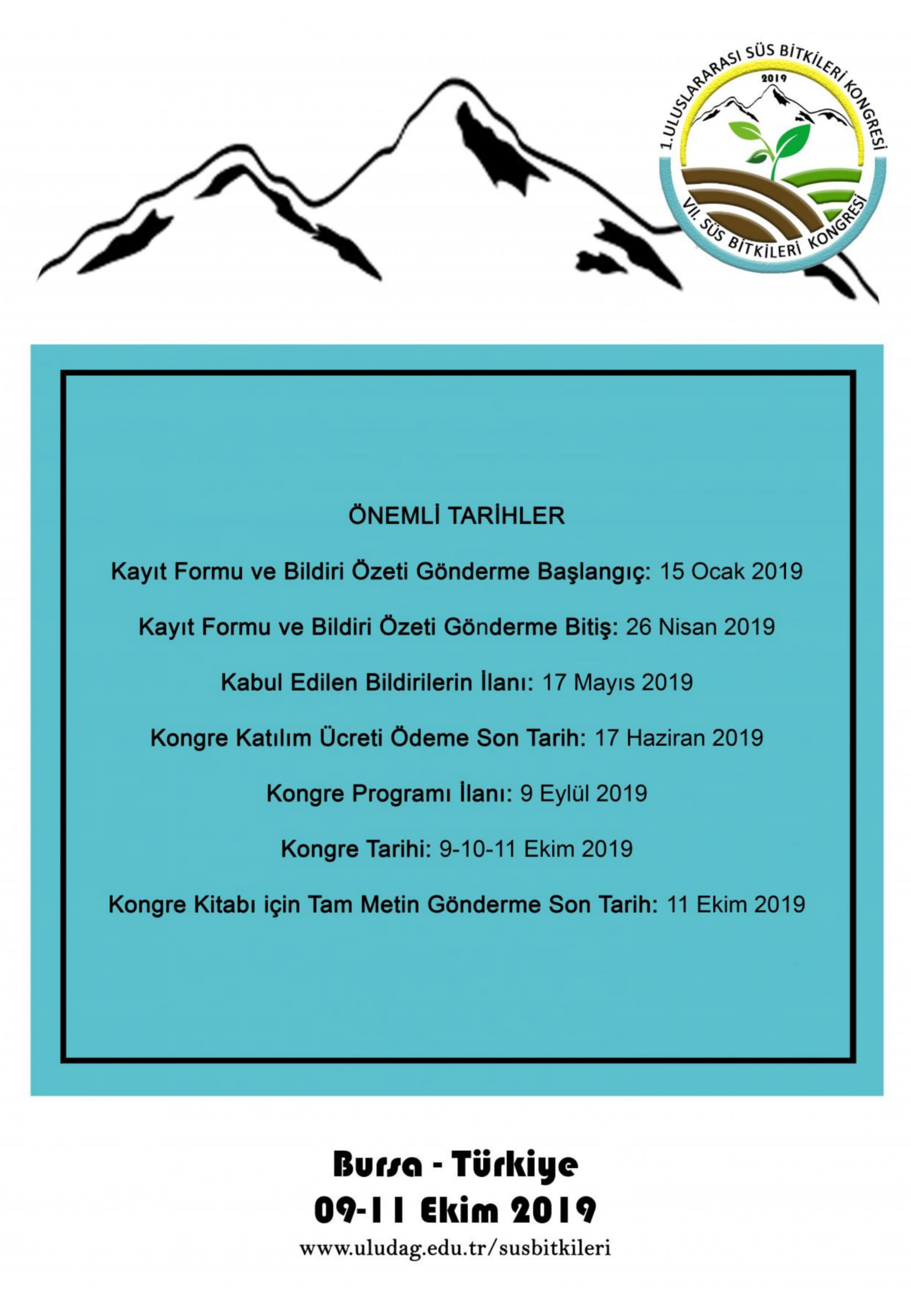 1.ULUSLARARASI SÜS BİTKİLERİ KONGRESİ
2019
VII. SÜS BİTKİLERİ KONGRESİ

ÖNEMLİ TARİHLER

Kayıt Formu ve Bildiri Özeti Gönderme Başlangıç: 15 Ocak 2019

Kayıt Formu ve Bildiri Özeti Gönderme Bitiş: 26 Nisan 2019

Kabul Edilen Bildirilerin İlanı: 17 Mayıs 2019

Kongre Katılım Ücreti Ödeme Son Tarih: 17 Haziran 2019

Kongre Programı İlanı: 9 Eylül 2019

Kongre Tarihi: 9-10-11 Ekim 2019

Kongre Kitabı için Tam Metin Gönderme Son Tarih: 11 Ekim 2019

Bursa - Türkiye
09-11 Ekim 2019
www.uludag.edu.tr/susbitkileri